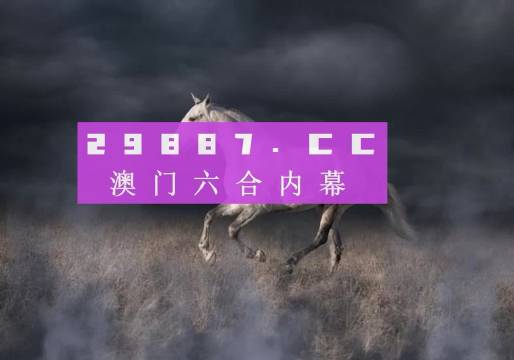 29887.CC
澳门六合内幕